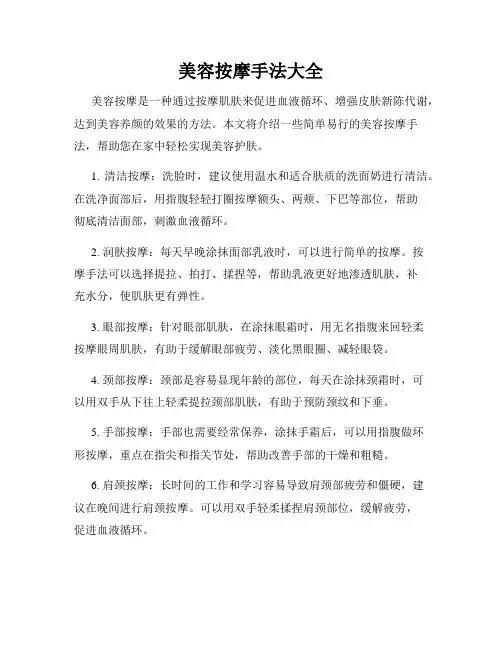 美容按摩手法大全

美容按摩是一种通过按摩肌肤来促进血液循环、增强皮肤新陈代谢，达到美容养颜的效果的方法。本文将介绍一些简单易行的美容按摩手法，帮助您在家中轻松实现美容护肤。

1. 清洁按摩：洗脸时，建议使用温水和适合肤质的洗面奶进行清洁。在洗净面部后，用指腹轻轻打圈按摩额头、两颊、下巴等部位，帮助彻底清洁面部，刺激血液循环。

2. 润肤按摩：每天早晚涂抹面部乳液时，可以进行简单的按摩。按摩手法可以选择提拉、拍打、揉捏等，帮助乳液更好地渗透肌肤，补充水分，使肌肤更有弹性。

3. 眼部按摩：针对眼部肌肤，在涂抹眼霜时，用无名指腹来回轻柔按摩眼周肌肤，有助于缓解眼部疲劳、淡化黑眼圈、减轻眼袋。

4. 颈部按摩：颈部是容易显现年龄的部位，每天在涂抹颈霜时，可以用双手从下往上轻柔提拉颈部肌肤，有助于预防颈纹和下垂。

5. 手部按摩：手部也需要经常保养，涂抹手霜后，可以用指腹做环形按摩，重点在指尖和指关节处，帮助改善手部的干燥和粗糙。

6. 肩颈按摩：长时间的工作和学习容易导致肩颈部疲劳和僵硬，建议在晚间进行肩颈按摩。可以用双手轻柔揉捏肩颈部位，缓解疲劳，促进血液循环。